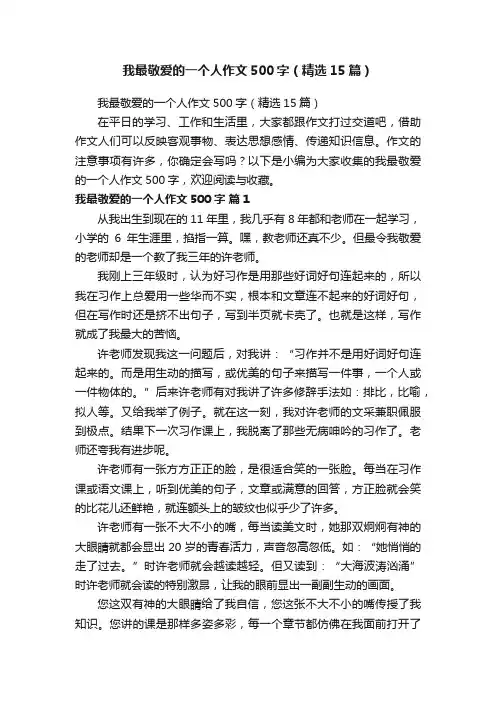 我最敬爱的一个人作文500字（精选15篇）

我最敬爱的一个人作文500字（精选15篇）

在平日的学习、工作和生活里，大家都跟作文打过交道吧，借助作文人们可以反映客观事物、表达思想感情、传递知识信息。作文的注意事项有许多，你确定会写吗？以下是小编为大家收集的我最敬爱的一个人作文500字，欢迎阅读与收藏。

我最敬爱的一个人作文500字 篇1

从我出生到现在的11年里，我几乎有8年都和老师在一起学习，小学的 6 年生涯里，掐指一算。嘿，教老师还真不少。但最令我敬爱的老师却是一个教了我三年的许老师。

我刚上三年级时，认为好习作是用那些好词好句连起来的，所以我在习作上总爱用一些华而不实，根本和文章连不起来的好词好句，但在写作时还是挤不出句子，写到半页就卡壳了。也就是这样，写作就成了我最大的苦恼。

许老师发现我这一问题后，对我讲：“习作并不是用好词好句连起来的。而是用生动的描写，或优美的句子来描写一件事，一个人或一件物体的。”后来许老师有对我讲了许多修辞手法如：排比，比喻，拟人等。又给我举了例子。就在这一刻，我对许老师的文采兼职佩服到极点。结果下一次习作课上，我脱离了那些无病呻吟的习作了。老师还夸我有进步呢。

许老师有一张方方正正的脸，是很适合笑的一张脸。每当在习作课或语文课上，听到优美的句子，文章或满意的回答，方正脸就会笑的比花儿还鲜艳，就连额头上的皱纹也似乎少了许多。

许老师有一张不大不小的嘴，每当读美文时，她那双炯炯有神的大眼睛就都会显出20岁的青春活力，声音忽高忽低。如：“她悄悄的走了过去。”时许老师就会越读越轻。但又读到：“大海波涛汹涌”时许老师就会读的特别激昂，让我的眼前显出一副副生动的画面。

您这双有神的大眼睛给了我自信，您这张不大不小的嘴传授了我知识。您讲的课是那样多姿多彩，每一个章节都仿佛在我面前打开了